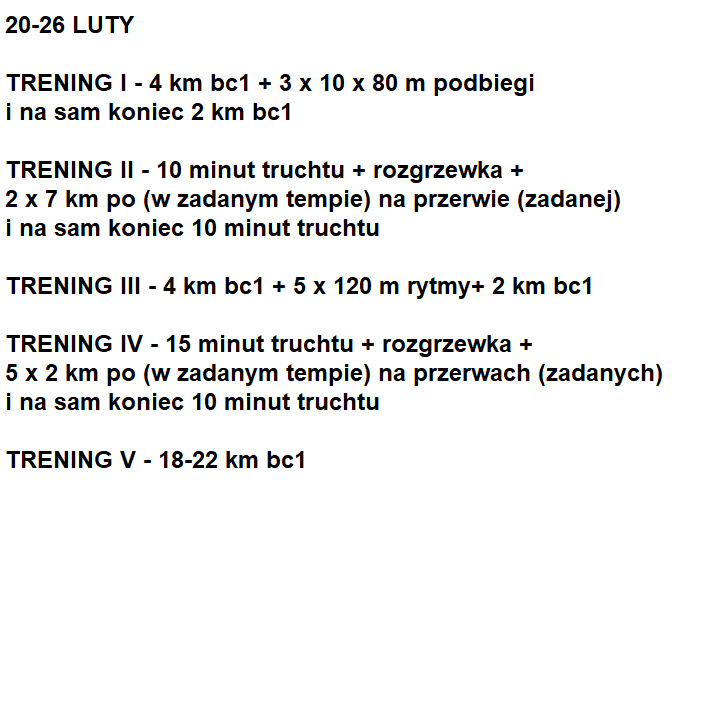 20-26 LUTY

TRENING I - 4 km bc1 + 3 x 10 x 80 m podbiegi
i na sam koniec 2 km bc1

TRENING II - 10 minut truchtu + rozgrzewka +
2 x 7 km po (w zadanym tempie) na przerwie (zadanej)
i na sam koniec 10 minut truchtu

TRENING III - 4 km bc1 + 5 x 120 m rytmy+ 2 km bc1

TRENING IV - 15 minut truchtu + rozgrzewka +
5 x 2 km po (w zadanym tempie) na przerwach (zadanych)
i na sam koniec 10 minut truchtu

TRENING V - 18-22 km bc1